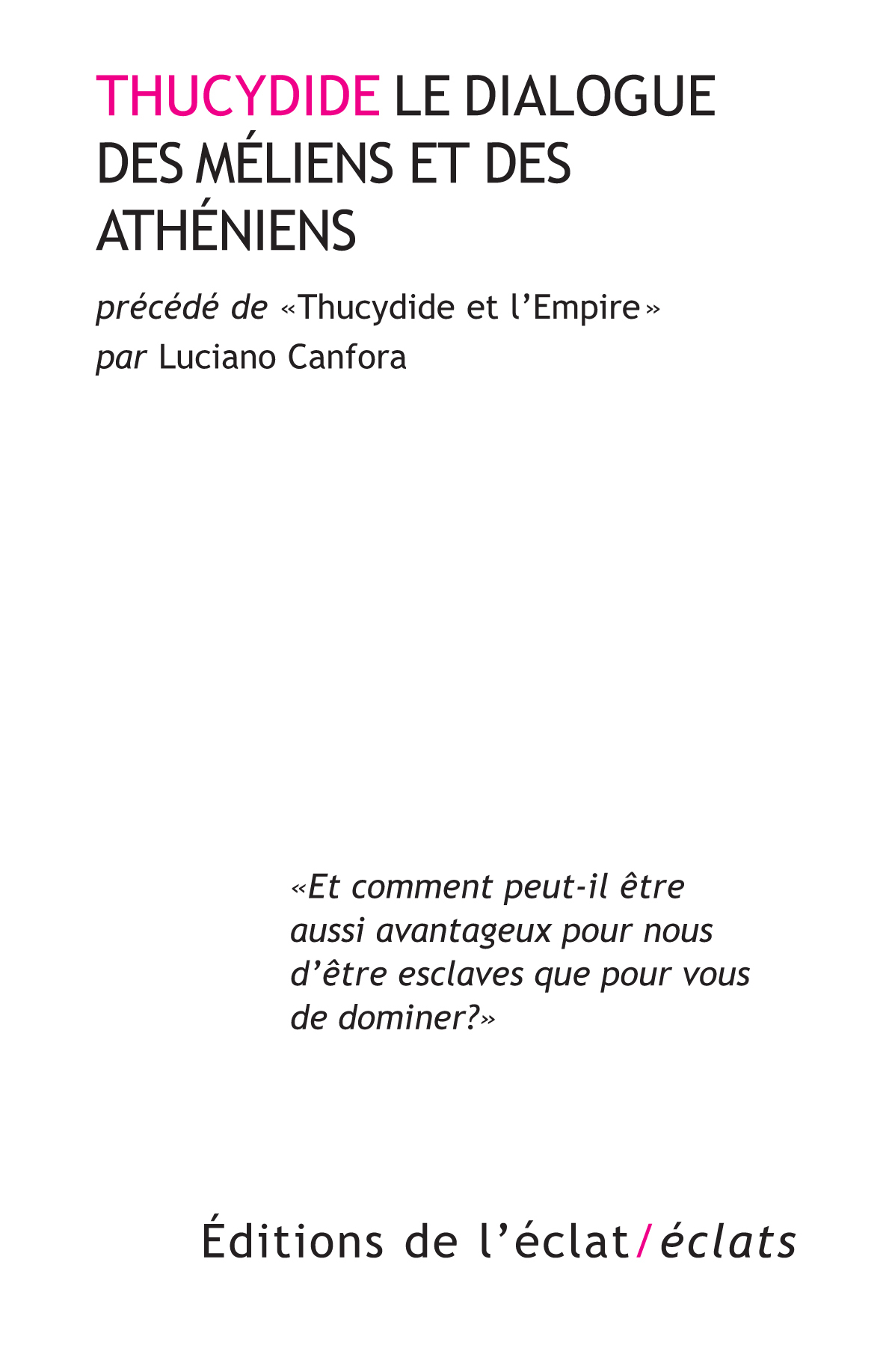 THUCYDIDE LE DIALOGUE DES MÉLIENS ET DES ATHÉNIENS

précédé de «Thucydide et l'Empire»
par Luciano Canfora

«Et comment peut-il être aussi avantageux pour nous d'être esclaves que pour vous de dominer?»

Éditions de l'éclat/éclats